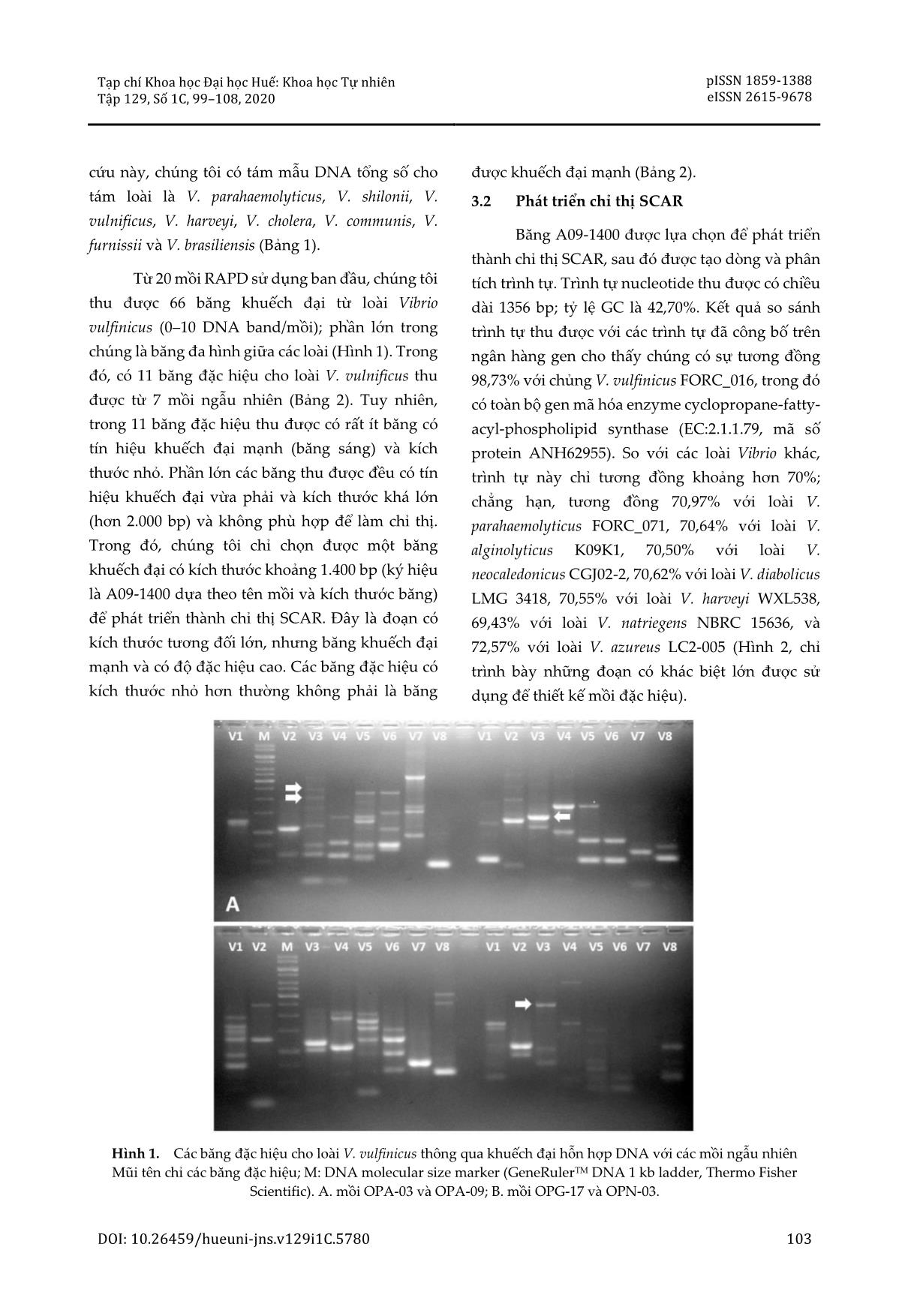 Tạp chí Khoa học Đại học Huế: Khoa học Tự nhiên
Tập 129, Số 1C, 99–108, 2020

pISSN 1859-1388
eISSN 2615-9678

cứu này, chúng tôi có tám mẫu DNA tổng số cho tám loài là V. parahaemolyticus, V. shilonii, V. vulnificus, V. harveyi, V. cholera, V. communis, V. furnissii và V. brasiliensis (Bảng 1).

Từ 20 mồi RAPD sử dụng ban đầu, chúng tôi thu được 66 băng khuếch đại từ loài Vibrio vulfinicus (0–10 DNA band/mồi); phần lớn trong chúng là băng đa hình giữa các loài (Hình 1). Trong đó, có 11 băng đặc hiệu cho loài V. vulnificus thu được từ 7 mồi ngẫu nhiên (Bảng 2). Tuy nhiên, trong 11 băng đặc hiệu thu được có rất ít băng có tín hiệu khuếch đại mạnh (băng sáng) và kích thước nhỏ. Phần lớn các băng thu được đều có tín hiệu khuếch đại vừa phải và kích thước khá lớn (hơn 2.000 bp) và không phù hợp để làm chỉ thị. Trong đó, chúng tôi chỉ chọn được một băng khuếch đại có kích thước khoảng 1.400 bp (ký hiệu là A09-1400 dựa theo tên mồi và kích thước băng) để phát triển thành chỉ thị SCAR. Đây là đoạn có kích thước tương đối lớn, nhưng băng khuếch đại mạnh và có độ đặc hiệu cao. Các băng đặc hiệu có kích thước nhỏ hơn thường không phải là băng được khuếch đại mạnh (Bảng 2).

3.2 Phát triển chỉ thị SCAR

Băng A09-1400 được lựa chọn để phát triển thành chỉ thị SCAR, sau đó được tạo dòng và phân tích trình tự. Trình tự nucleotide thu được có chiều dài 1356 bp; tỷ lệ GC là 42,70%. Kết quả so sánh trình tự thu được với các trình tự đã công bố trên ngân hàng gen cho thấy chúng có sự tương đồng 98,73% với chủng V. vulfinicus FORC_016, trong đó có toàn bộ gen mã hóa enzyme cyclopropane-fatty-acyl-phospholipid synthase (EC:2.1.1.79, mã số protein ANH62955). So với các loài Vibrio khác, trình tự này chỉ tương đồng khoảng hơn 70%; chẳng hạn, tương đồng 70,97% với loài V. parahaemolyticus FORC_071, 70,64% với loài V. alginolyticus K09K1, 70,50% với loài V. neocaledonicus CGJ02-2, 70,62% với loài V. diabolicus LMG 3418, 70,55% với loài V. harveyi WXL538, 69,43% với loài V. natriegens NBRC 15636, và 72,57% với loài V. azureus LC2-005 (Hình 2, chỉ trình bày những đoạn có khác biệt lớn được sử dụng để thiết kế mồi đặc hiệu).

V1 M V2 V3 V4 V5 V6 V7 V8 V1 V2 V3 V4 V5 V6 V7 V8
A
V1 V2 M V3 V4 V5 V6 V7 V8 V1 V2 V3 V4 V5 V6 V7 V8

Hình 1. Các băng đặc hiệu cho loài V. vulfinicus thông qua khuếch đại hỗn hợp DNA với các mồi ngẫu nhiên
Mũi tên chỉ các băng đặc hiệu; M: DNA molecular size marker (GeneRuler™ DNA 1 kb ladder, Thermo Fisher Scientific). A. mồi OPA-03 và OPA-09; B. mồi OPG-17 và OPN-03.

DOI: 10.26459/hueuni-jns.v129i1C.5780
103